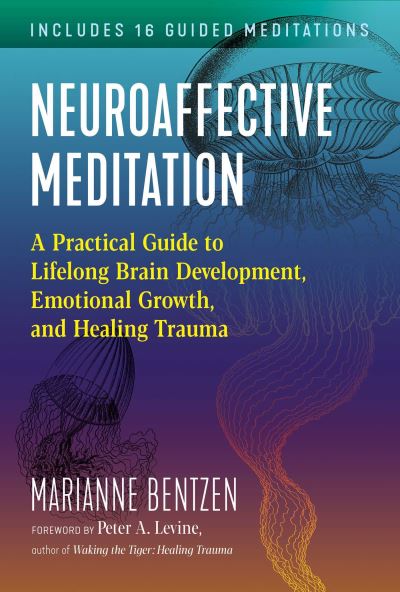 INCLUDES 16 GUIDED MEDITATIONS

NEUROAFFECTIVE MEDITATION

A Practical Guide to Lifelong Brain Development, Emotional Growth, and Healing Trauma

MARIANNE BENTZEN

FOREWORD BY Peter A. Levine, author of Waking the Tiger: Healing Trauma